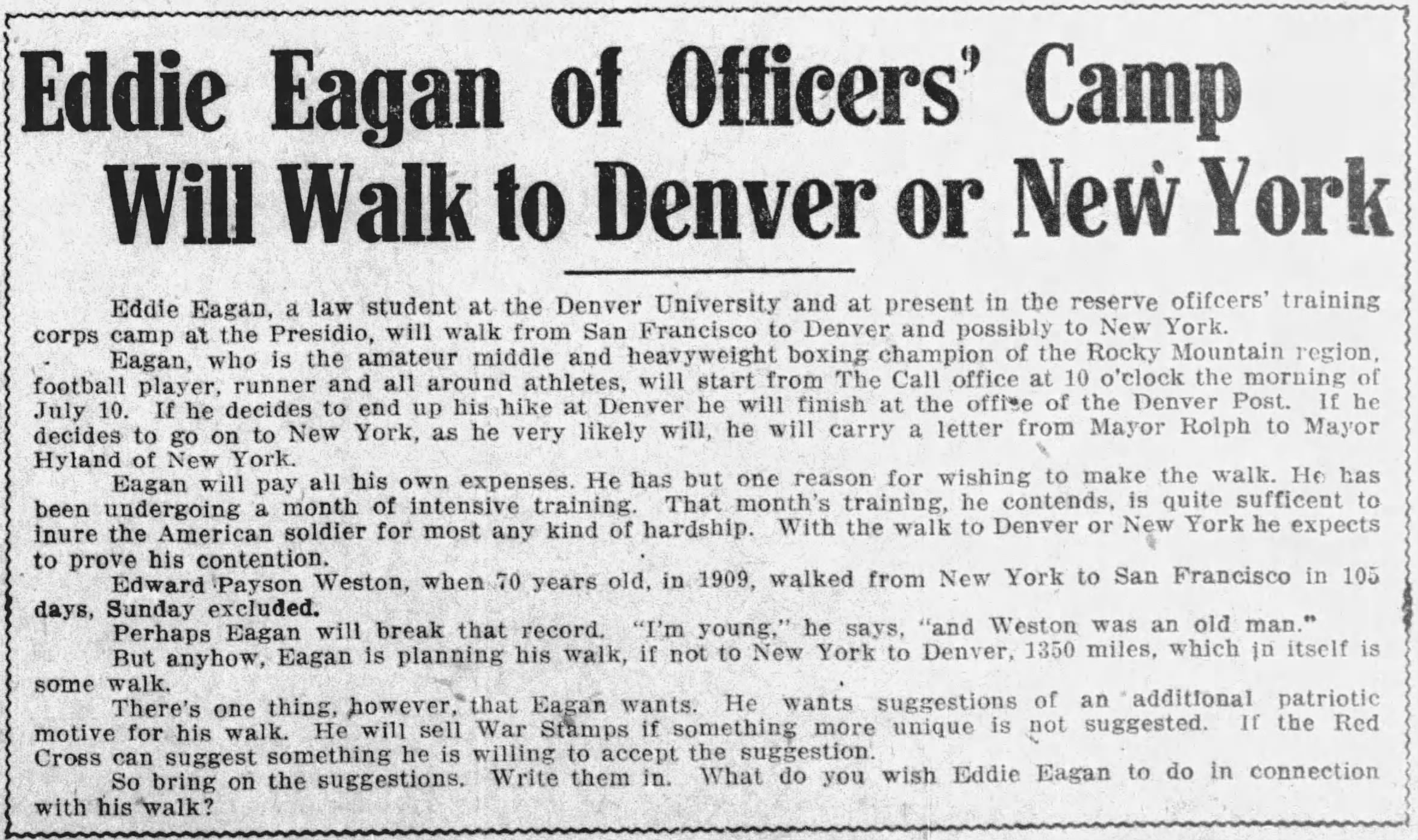 Eddie Eagan of Officers' Camp Will Walk to Denver or New York

Eddie Eagan, a law student at the Denver University and at present in the reserve ofifcers' training corps camp at the Presidio, will walk from San Francisco to Denver and possibly to New York.

Eagan, who is the amateur middle and heavyweight boxing champion of the Rocky Mountain region, football player, runner and all around athletes, will start from The Call office at 10 o'clock the morning of July 10. If he decides to end up his hike at Denver he will finish at the office of the Denver Post. If he decides to go on to New York, as he very likely will, he will carry a letter from Mayor Rolph to Mayor Hyland of New York.

Eagan will pay all his own expenses. He has but one reason for wishing to make the walk. He has been undergoing a month of intensive training. That month's training, he contends, is quite sufficent to inure the American soldier for most any kind of hardship. With the walk to Denver or New York he expects to prove his contention.

Edward Payson Weston, when 70 years old, in 1909, walked from New York to San Francisco in 105 days, Sunday excluded.

Perhaps Eagan will break that record. "I'm young," he says, "and Weston was an old man."

But anyhow, Eagan is planning his walk, if not to New York to Denver, 1350 miles, which in itself is some walk.

There's one thing, however, that Eagan wants. He wants suggestions of an additional patriotic motive for his walk. He will sell War Stamps if something more unique is not suggested. If the Red Cross can suggest something he is willing to accept the suggestion.

So bring on the suggestions. Write them in. What do you wish Eddie Eagan to do in connection with his walk?